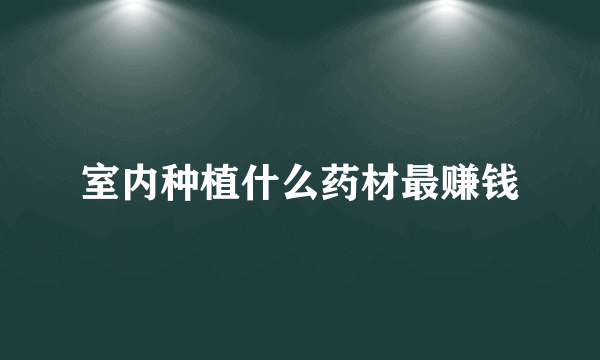 室内种植什么药材最赚钱